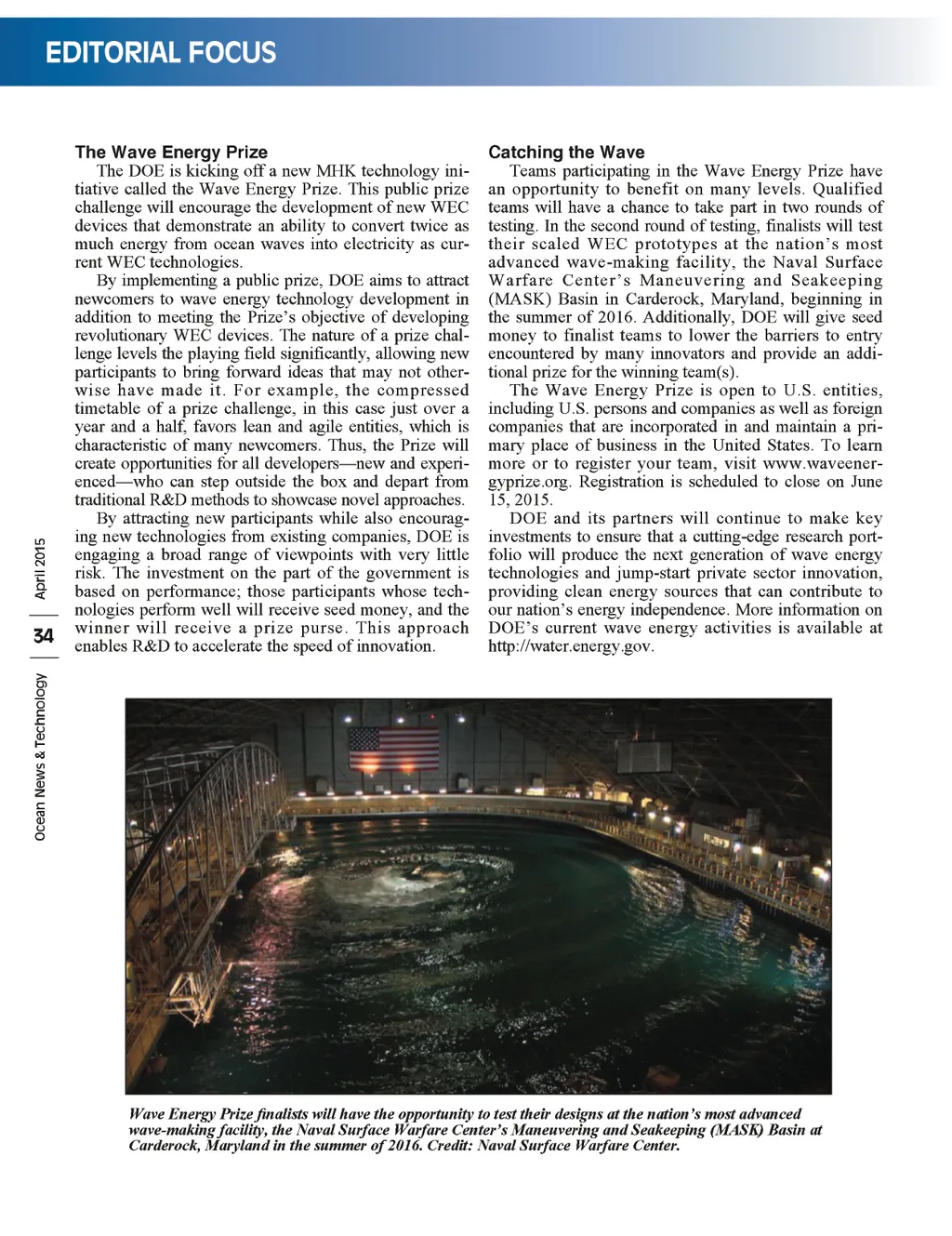 EDITORIAL FOCUS

The Wave Energy Prize

The DOE is kicking off a new MHK technology initiative called the Wave Energy Prize. This public prize challenge will encourage the development of new WEC devices that demonstrate an ability to convert twice as much energy from ocean waves into electricity as current WEC technologies.

By implementing a public prize, DOE aims to attract newcomers to wave energy technology development in addition to meeting the Prize's objective of developing revolutionary WEC devices. The nature of a prize challenge levels the playing field significantly, allowing new participants to bring forward ideas that may not otherwise have made it. For example, the compressed timetable of a prize challenge, in this case just over a year and a half, favors lean and agile entities, which is characteristic of many newcomers. Thus, the Prize will create opportunities for all developers—new and experienced—who can step outside the box and depart from traditional R&D methods to showcase novel approaches.

By attracting new participants while also encouraging new technologies from existing companies, DOE is engaging a broad range of viewpoints with very little risk. The investment on the part of the government is based on performance; those participants whose technologies perform well will receive seed money, and the winner will receive a prize purse. This approach enables R&D to accelerate the speed of innovation.

Catching the Wave

Teams participating in the Wave Energy Prize have an opportunity to benefit on many levels. Qualified teams will have a chance to take part in two rounds of testing. In the second round of testing, finalists will test their scaled WEC prototypes at the nation's most advanced wave-making facility, the Naval Surface Warfare Center's Maneuvering and Seakeeping (MASK) Basin in Carderock, Maryland, beginning in the summer of 2016. Additionally, DOE will give seed money to finalist teams to lower the barriers to entry encountered by many innovators and provide an additional prize for the winning team(s).

The Wave Energy Prize is open to U.S. entities, including U.S. persons and companies as well as foreign companies that are incorporated in and maintain a primary place of business in the United States. To learn more or to register your team, visit www.waveenergyprize.org. Registration is scheduled to close on June 15, 2015.

DOE and its partners will continue to make key investments to ensure that a cutting-edge research portfolio will produce the next generation of wave energy technologies and jump-start private sector innovation, providing clean energy sources that can contribute to our nation's energy independence. More information on DOE's current wave energy activities is available at http://water.energy.gov.

Ocean News & Technology | 34 | April 2015

Wave Energy Prize finalists will have the opportunity to test their designs at the nation's most advanced wave-making facility, the Naval Surface Warfare Center's Maneuvering and Seakeeping (MASK) Basin at Carderock, Maryland in the summer of 2016. Credit: Naval Surface Warfare Center.